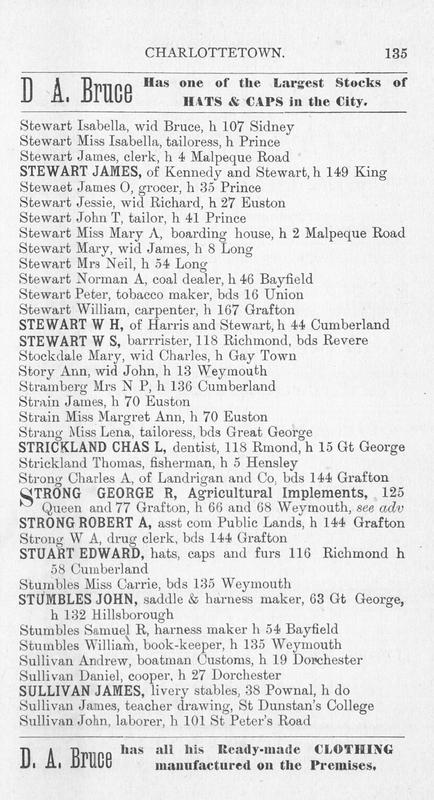 CHARLOTTETOWN. 135

D A. Bruce Has one of the Largest Stocks of HATS & CAPS in the City.

Stewart Isabella, wid Bruce, h 107 Sidney
Stewart Miss Isabella, tailoress, h Prince
Stewart James, clerk, h 4 Malpeque Road
STEWART JAMES, of Kennedy and Stewart, h 149 King
Stewaet James O, grocer, h 35 Prince
Stewart Jessie, wid Richard, h 27 Euston
Stewart John T, tailor, h 41 Prince
Stewart Miss Mary A, boarding house, h 2 Malpeque Road
Stewart Mary, wid James, h 8 Long
Stewart Mrs Neil, h 54 Long
Stewart Norman A, coal dealer, h 46 Bayfield
Stewart Peter, tobacco maker, bds 16 Union
Stewart William, carpenter, h 167 Grafton
STEWART W H, of Harris and Stewart, h 44 Cumberland
STEWART W S, barrrister, 118 Richmond, bds Revere
Stockdale Mary, wid Charles, h Gay Town
Story Ann, wid John, h 13 Weymouth
Stramberg Mrs N P, h 136 Cumberland
Strain James, h 70 Euston
Strain Miss Margret Ann, h 70 Euston
Strang Miss Lena, tailoress, bds Great George
STRICKLAND CHAS L, dentist, 118 Rmond, h 15 Gt George
Strickland Thomas, fisherman, h 5 Hensley
Strong Charles A, of Landrigan and Co, bds 144 Grafton
STRONG GEORGE R, Agricultural Implements, 125 Queen and 77 Grafton, h 66 and 68 Weymouth, see adv
STRONG ROBERT A, asst com Public Lands, h 144 Grafton
Strong W A, drug clerk, bds 144 Grafton
STUART EDWARD, hats, caps and furs 116 Richmond h 58 Cumberland
Stumbles Miss Carrie, bds 135 Weymouth
STUMBLES JOHN, saddle & harness maker, 63 Gt George, h 132 Hillsborough
Stumbles Samuel R, harness maker h 54 Bayfield
Stumbles William, book-keeper, h 135 Weymouth
Sullivan Andrew, boatman Customs, h 19 Dorchester
Sullivan Daniel, cooper, h 27 Dorchester
SULLIVAN JAMES, livery stables, 38 Pownal, h do
Sullivan James, teacher drawing, St Dunstan's College
Sullivan John, laborer, h 101 St Peter's Road

D. A. Bruce has all his Ready-made CLOTHING manufactured on the Premises.